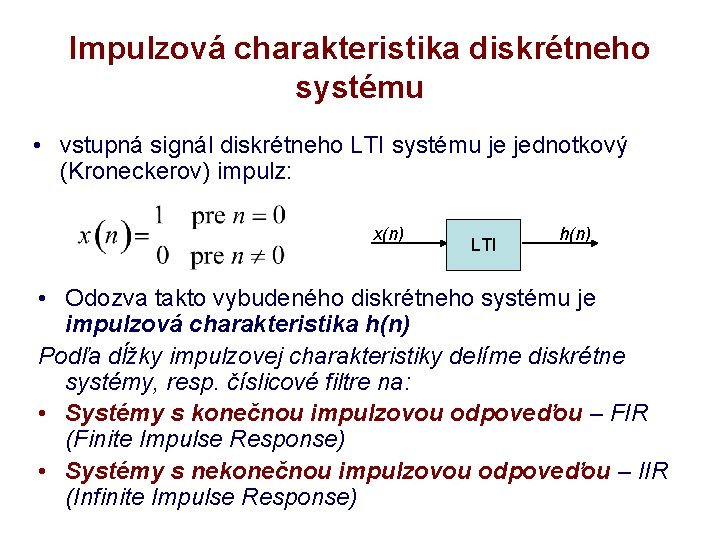 Impulzová charakteristika diskrétneho systému

• vstupná signál diskrétneho LTI systému je jednotkový (Kroneckerov) impulz:

$x(n) = \begin{matrix} 1 & \text{pre } n = 0 \\ 0 & \text{pre } n \neq 0 \end{matrix}$

x(n) LTI h(n)

• Odozva takto vybudeného diskrétneho systému je impulzová charakteristika h(n)

Podľa dĺžky impulzovej charakteristiky delíme diskrétne systémy, resp. číslicové filtre na:

• Systémy s konečnou impulzovou odpoveďou – FIR (Finite Impulse Response)

• Systémy s nekonečnou impulzovou odpoveďou – IIR (Infinite Impulse Response)